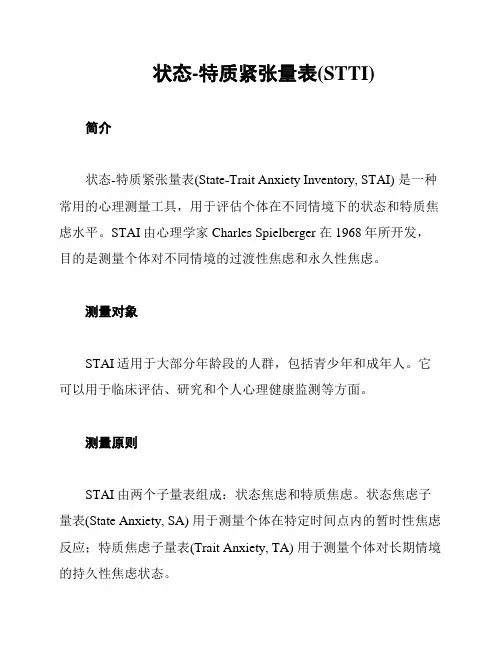 状态-特质紧张量表(STTI)

简介

状态-特质紧张量表(State-Trait Anxiety Inventory, STAI) 是一种常用的心理测量工具，用于评估个体在不同情境下的状态和特质焦虑水平。STAI 由心理学家 Charles Spielberger 在 1968 年所开发，目的是测量个体对不同情境的过渡性焦虑和永久性焦虑。

测量对象

STAI 适用于大部分年龄段的人群，包括青少年和成年人。它可以用于临床评估、研究和个人心理健康监测等方面。

测量原则

STAI 由两个子量表组成：状态焦虑和特质焦虑。状态焦虑子量表(State Anxiety, SA) 用于测量个体在特定时间点内的暂时性焦虑反应；特质焦虑子量表(Trait Anxiety, TA) 用于测量个体对长期情境的持久性焦虑状态。